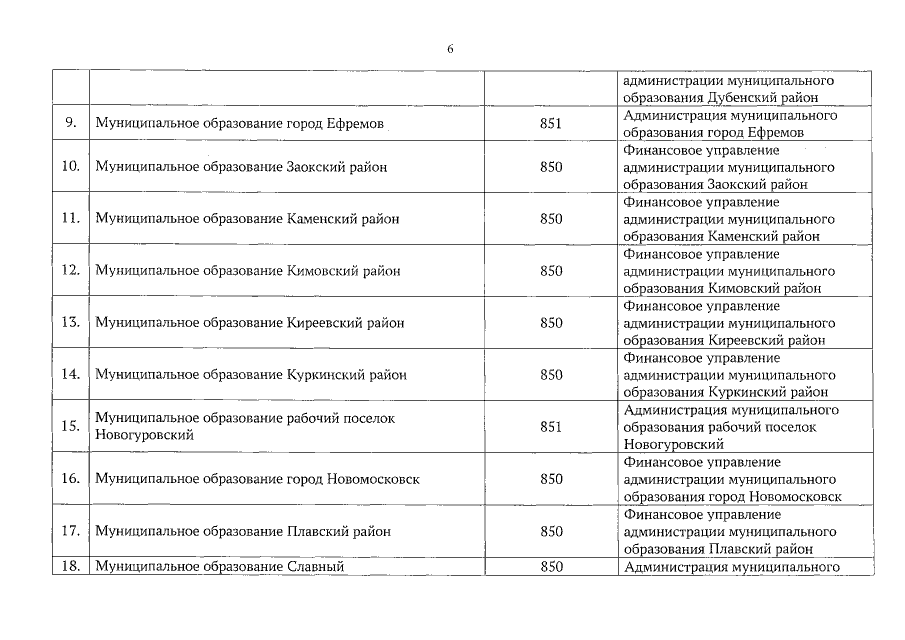 6

| | | | |
|---|---|---|---|
| | | | администрации муниципального образования Дубенский район |
| 9. | Муниципальное образование город Ефремов | 851 | Администрация муниципального образования город Ефремов |
| 10. | Муниципальное образование Заокский район | 850 | Финансовое управление администрации муниципального образования Заокский район |
| 11. | Муниципальное образование Каменский район | 850 | Финансовое управление администрации муниципального образования Каменский район |
| 12. | Муниципальное образование Кимовский район | 850 | Финансовое управление администрации муниципального образования Кимовский район |
| 13. | Муниципальное образование Киреевский район | 850 | Финансовое управление администрации муниципального образования Киреевский район |
| 14. | Муниципальное образование Куркинский район | 850 | Финансовое управление администрации муниципального образования Куркинский район |
| 15. | Муниципальное образование рабочий поселок Новогуровский | 851 | Администрация муниципального образования рабочий поселок Новогуровский |
| 16. | Муниципальное образование город Новомосковск | 850 | Финансовое управление администрации муниципального образования город Новомосковск |
| 17. | Муниципальное образование Плавский район | 850 | Финансовое управление администрации муниципального образования Плавский район |
| 18. | Муниципальное образование Славный | 850 | Администрация муниципального |